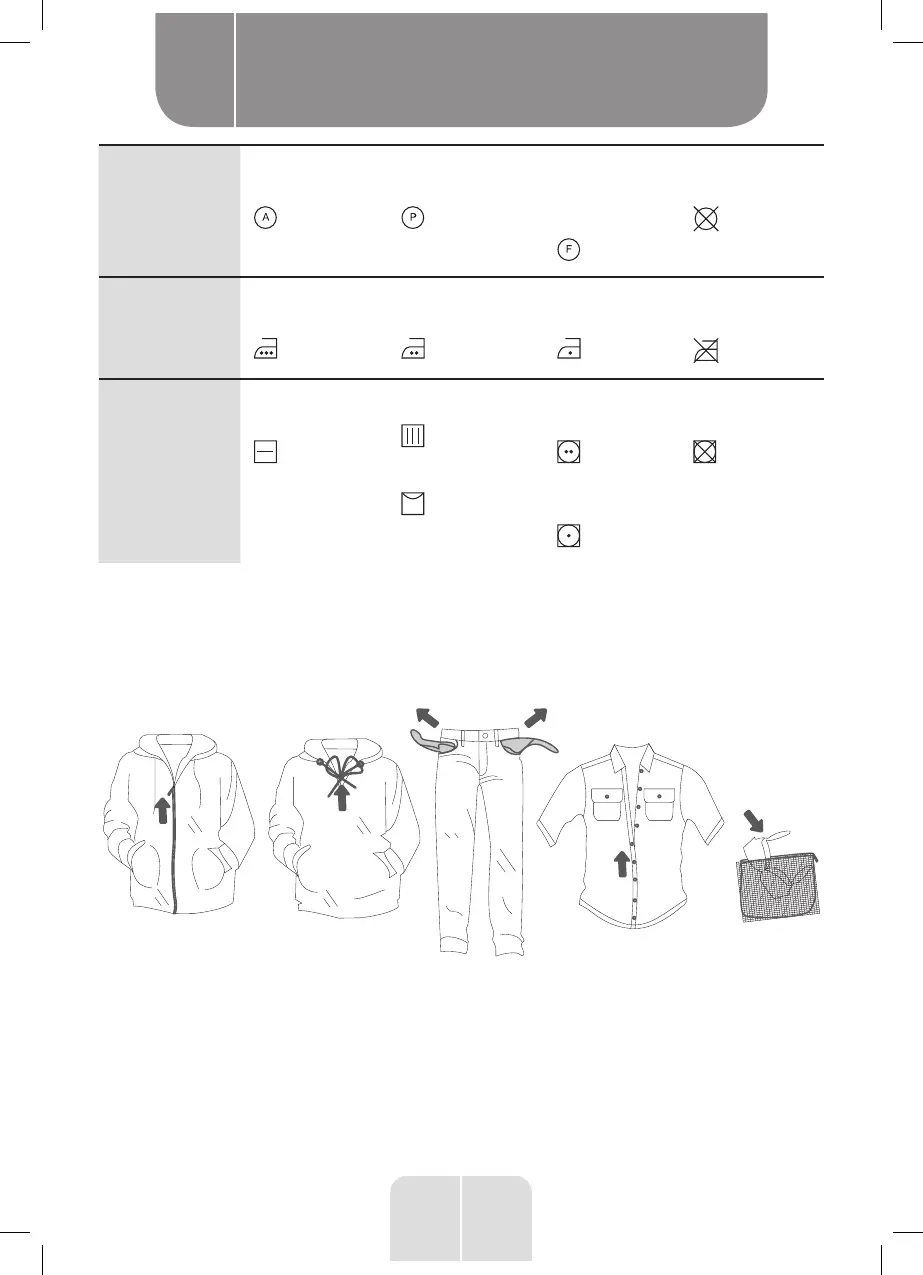 A

P

F